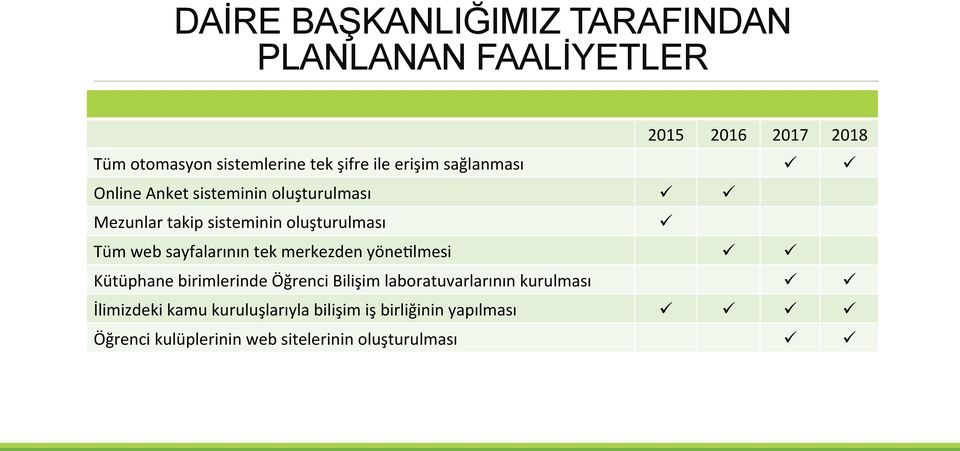 DAİRE BAŞKANLIĞIMIZ TARAFINDAN PLANLANAN FAALİYETLER

| | 2015 | 2016 | 2017 | 2018 |
|---|---|---|---|---|
| Tüm otomasyon sistemlerine tek şifre ile erişim sağlanması | | | ✓ | ✓ |
| Online Anket sisteminin oluşturulması | ✓ | ✓ | | |
| Mezunlar takip sisteminin oluşturulması | ✓ | | | |
| Tüm web sayfalarının tek merkezden yönetilmesi | | ✓ | ✓ | |
| Kütüphane birimlerinde Öğrenci Bilişim laboratuvarlarının kurulması | | | ✓ | ✓ |
| İlimizdeki kamu kuruluşlarıyla bilişim iş birliğinin yapılması | ✓ | ✓ | ✓ | ✓ |
| Öğrenci kulüplerinin web sitelerinin oluşturulması | | | ✓ | ✓ |